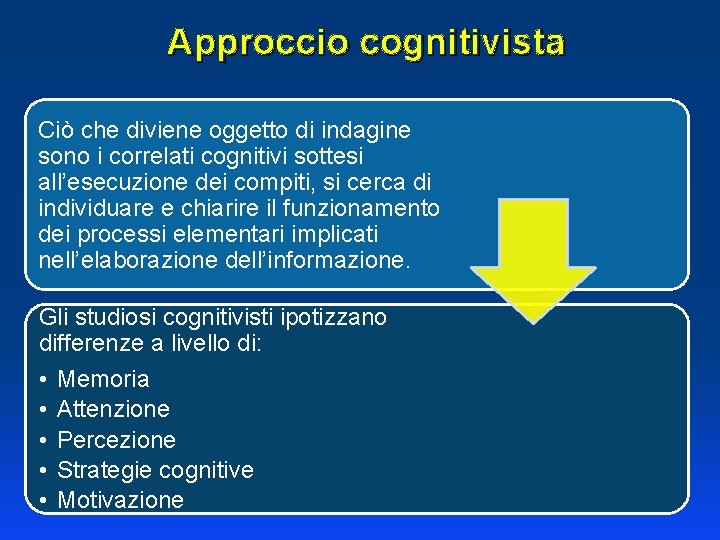 Approccio cognitivista

Ciò che diviene oggetto di indagine sono i correlati cognitivi sottesi all'esecuzione dei compiti, si cerca di individuare e chiarire il funzionamento dei processi elementari implicati nell'elaborazione dell'informazione.

Gli studiosi cognitivisti ipotizzano differenze a livello di:

• Memoria
• Attenzione
• Percezione
• Strategie cognitive
• Motivazione